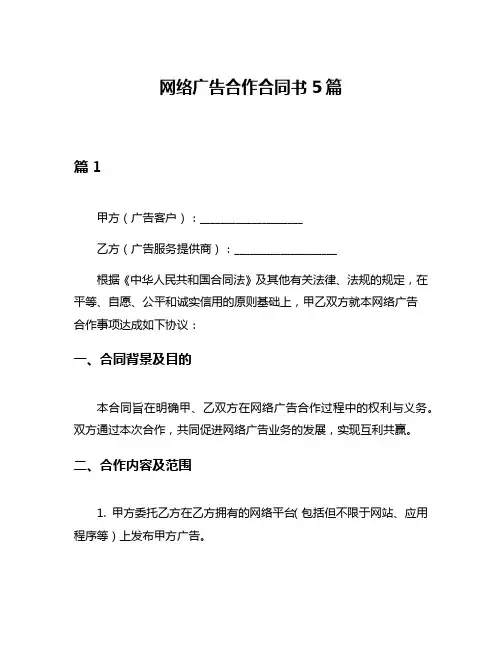 网络广告合作合同书 5 篇

篇 1

甲方（广告客户）：__________________

乙方（广告服务提供商）：__________________

根据《中华人民共和国合同法》及其他有关法律、法规的规定，在平等、自愿、公平和诚实信用的原则基础上，甲乙双方就本网络广告合作事项达成如下协议：

一、合同背景及目的

本合同旨在明确甲、乙双方在网络广告合作过程中的权利与义务。双方通过本次合作，共同促进网络广告业务的发展，实现互利共赢。

二、合作内容及范围

1. 甲方委托乙方在乙方拥有的网络平台（包括但不限于网站、应用程序等）上发布甲方广告。